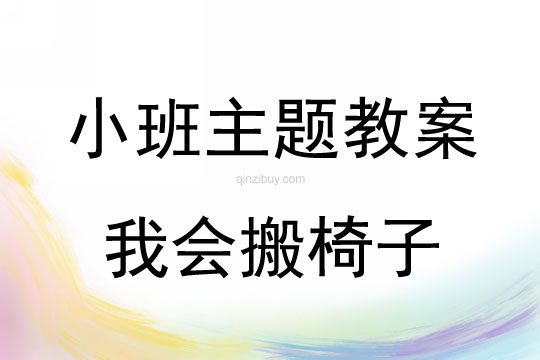 小班主题教案

qinzibuy.com

我会搬椅子